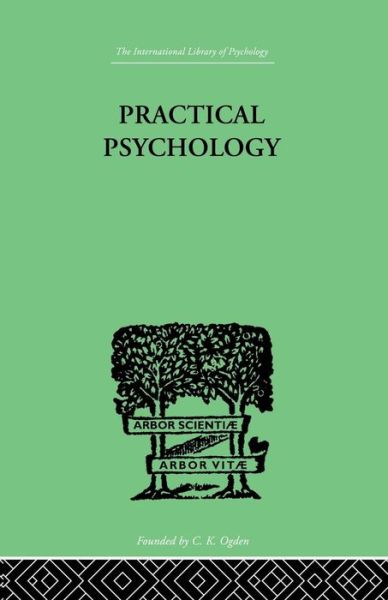 The International Library of Psychology

PRACTICAL PSYCHOLOGY

ARBOR SCIENTIÆ

ARBOR VITÆ

Founded by C. K. Ogden